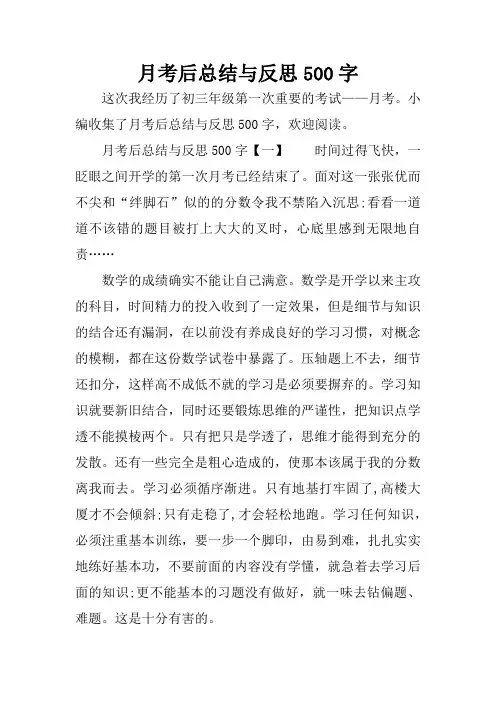 月考后总结与反思500字

这次我经历了初三年级第一次重要的考试——月考。小编收集了月考后总结与反思500字，欢迎阅读。

月考后总结与反思500字【一】　　时间过得飞快，一眨眼之间开学的第一次月考已经结束了。面对这一张张优而不尖和“绊脚石”似的的分数令我不禁陷入沉思;看看一道道不该错的题目被打上大大的叉时，心底里感到无限地自责……

数学的成绩确实不能让自己满意。数学是开学以来主攻的科目，时间精力的投入收到了一定效果，但是细节与知识的结合还有漏洞，在以前没有养成良好的学习习惯，对概念的模糊，都在这份数学试卷中暴露了。压轴题上不去，细节还扣分，这样高不成低不就的学习是必须要摒弃的。学习知识就要新旧结合，同时还要锻炼思维的严谨性，把知识点学透不能摸棱两个。只有把只是学透了，思维才能得到充分的发散。还有一些完全是粗心造成的，使那本该属于我的分数离我而去。学习必须循序渐进。只有地基打牢固了，高楼大厦才不会倾斜;只有走稳了，才会轻松地跑。学习任何知识，必须注重基本训练，要一步一个脚印，由易到难，扎扎实实地练好基本功，不要前面的内容没有学懂，就急着去学习后面的知识;更不能基本的习题没有做好，就一味去钻偏题、难题。这是十分有害的。